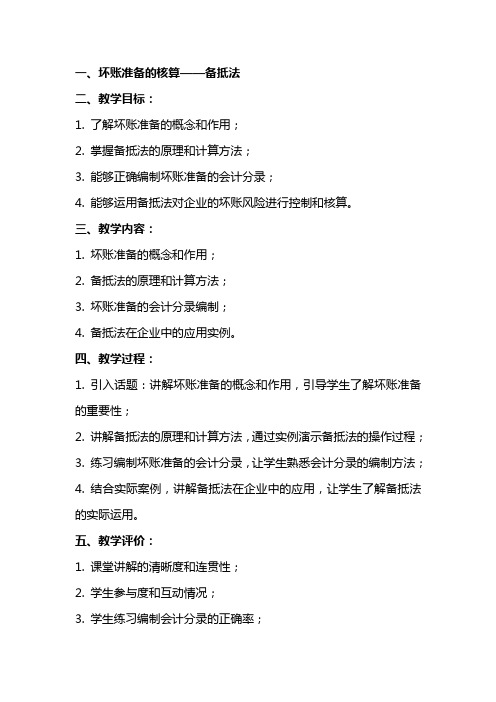 一、坏账准备的核算——备抵法

二、教学目标：

1. 了解坏账准备的概念和作用；

2. 掌握备抵法的原理和计算方法；

3. 能够正确编制坏账准备的会计分录；

4. 能够运用备抵法对企业的坏账风险进行控制和核算。

三、教学内容：

1. 坏账准备的概念和作用；

2. 备抵法的原理和计算方法；

3. 坏账准备的会计分录编制；

4. 备抵法在企业中的应用实例。

四、教学过程：

1. 引入话题：讲解坏账准备的概念和作用，引导学生了解坏账准备的重要性；

2. 讲解备抵法的原理和计算方法，通过实例演示备抵法的操作过程；

3. 练习编制坏账准备的会计分录，让学生熟悉会计分录的编制方法；

4. 结合实际案例，讲解备抵法在企业中的应用，让学生了解备抵法的实际运用。

五、教学评价：

1. 课堂讲解的清晰度和连贯性；

2. 学生参与度和互动情况；

3. 学生练习编制会计分录的正确率；